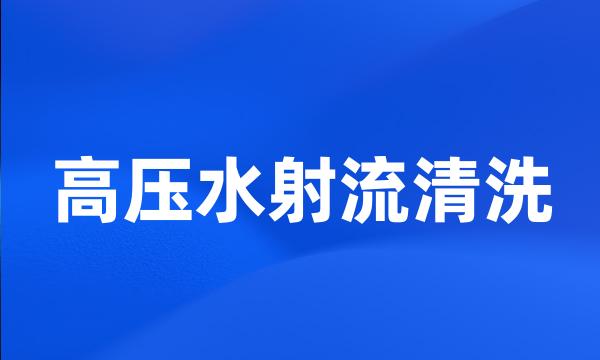 高压水射流清洗